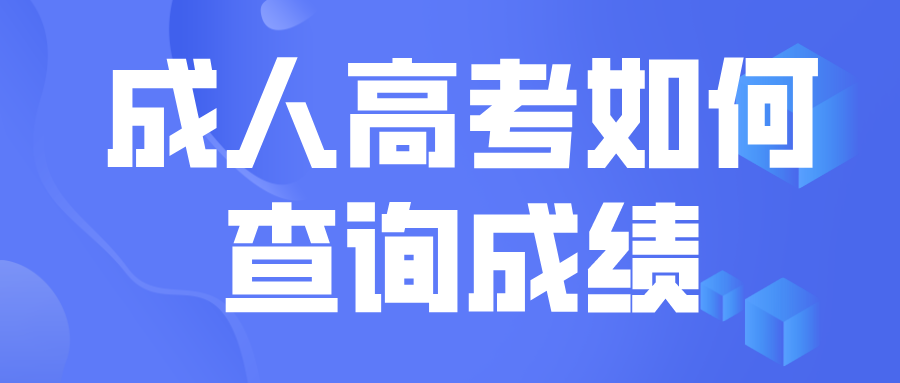 成人高考如何
查询成绩